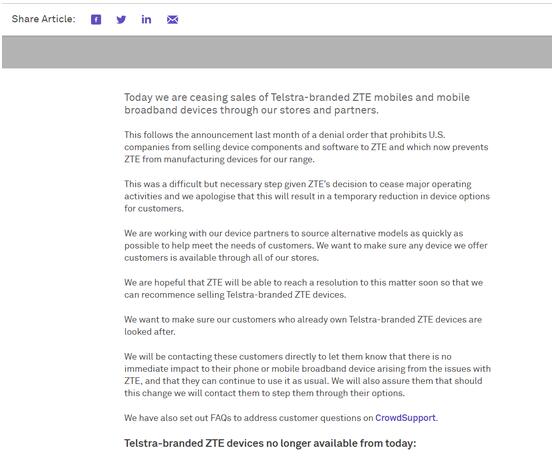 Share Article:

Today we are ceasing sales of Telstra-branded ZTE mobiles and mobile broadband devices through our stores and partners.

This follows the announcement last month of a denial order that prohibits U.S. companies from selling device components and software to ZTE and which now prevents ZTE from manufacturing devices for our range.

This was a difficult but necessary step given ZTE's decision to cease major operating activities and we apologise that this will result in a temporary reduction in device options for customers.

We are working with our device partners to source alternative models as quickly as possible to help meet the needs of customers. We want to make sure any device we offer customers is available through all of our stores.

We are hopeful that ZTE will be able to reach a resolution to this matter soon so that we can recommence selling Telstra-branded ZTE devices.

We want to make sure our customers who already own Telstra-branded ZTE devices are looked after.

We will be contacting these customers directly to let them know that there is no immediate impact to their phone or mobile broadband device arising from the issues with ZTE, and that they can continue to use it as usual. We will also assure them that should this change we will contact them to step them through their options.

We have also set out FAQs to address customer questions on CrowdSupport.

Telstra-branded ZTE devices no longer available from today: